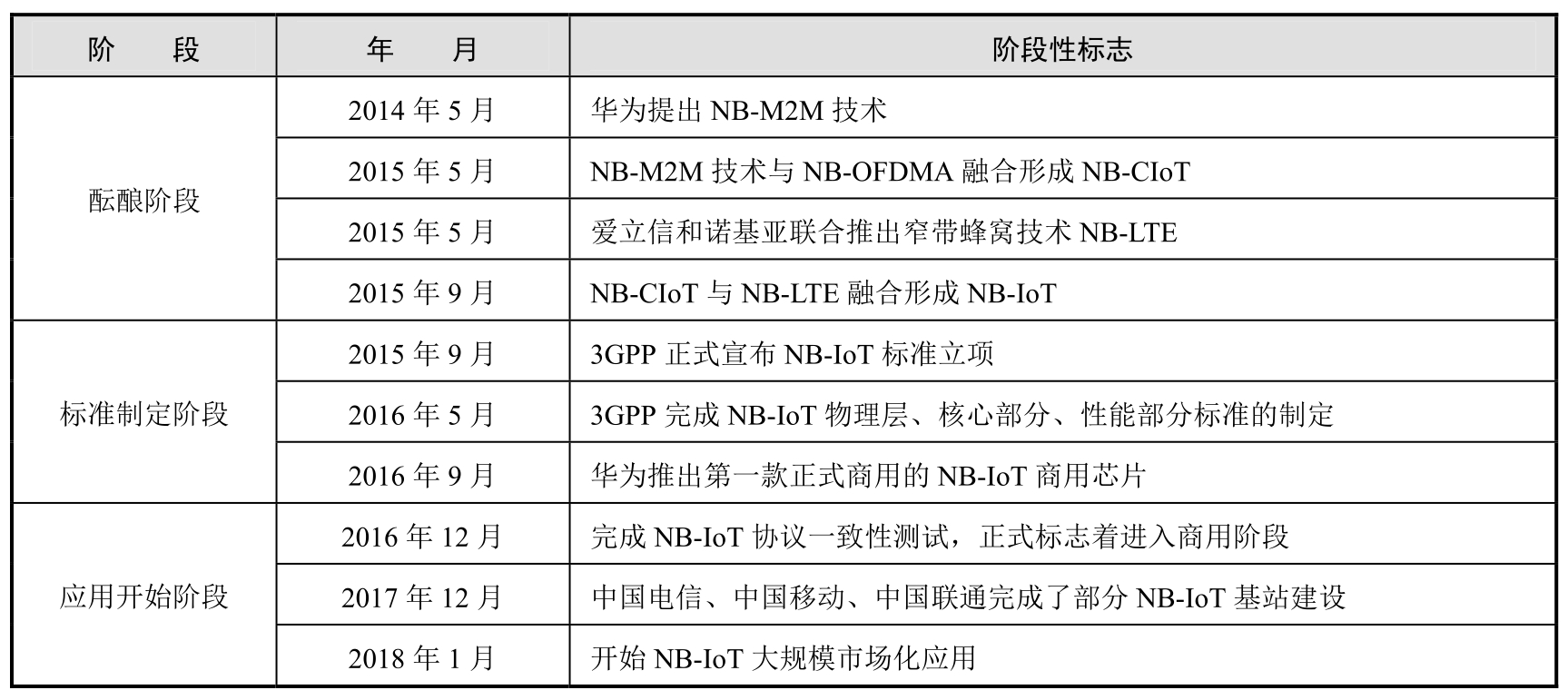 | 阶　段 | 年　月 | 阶段性标志 |
|---|---|---|
| 酝酿阶段 | 2014 年 5 月 | 华为提出 NB-M2M 技术 |
| | 2015 年 5 月 | NB-M2M 技术与 NB-OFDMA 融合形成 NB-CIoT |
| | 2015 年 5 月 | 爱立信和诺基亚联合推出窄带蜂窝技术 NB-LTE |
| | 2015 年 9 月 | NB-CIoT 与 NB-LTE 融合形成 NB-IoT |
| 标准制定阶段 | 2015 年 9 月 | 3GPP 正式宣布 NB-IoT 标准立项 |
| | 2016 年 5 月 | 3GPP 完成 NB-IoT 物理层、核心部分、性能部分标准的制定 |
| | 2016 年 9 月 | 华为推出第一款正式商用的 NB-IoT 商用芯片 |
| 应用开始阶段 | 2016 年 12 月 | 完成 NB-IoT 协议一致性测试，正式标志着进入商用阶段 |
| | 2017 年 12 月 | 中国电信、中国移动、中国联通完成了部分 NB-IoT 基站建设 |
| | 2018 年 1 月 | 开始 NB-IoT 大规模市场化应用 |